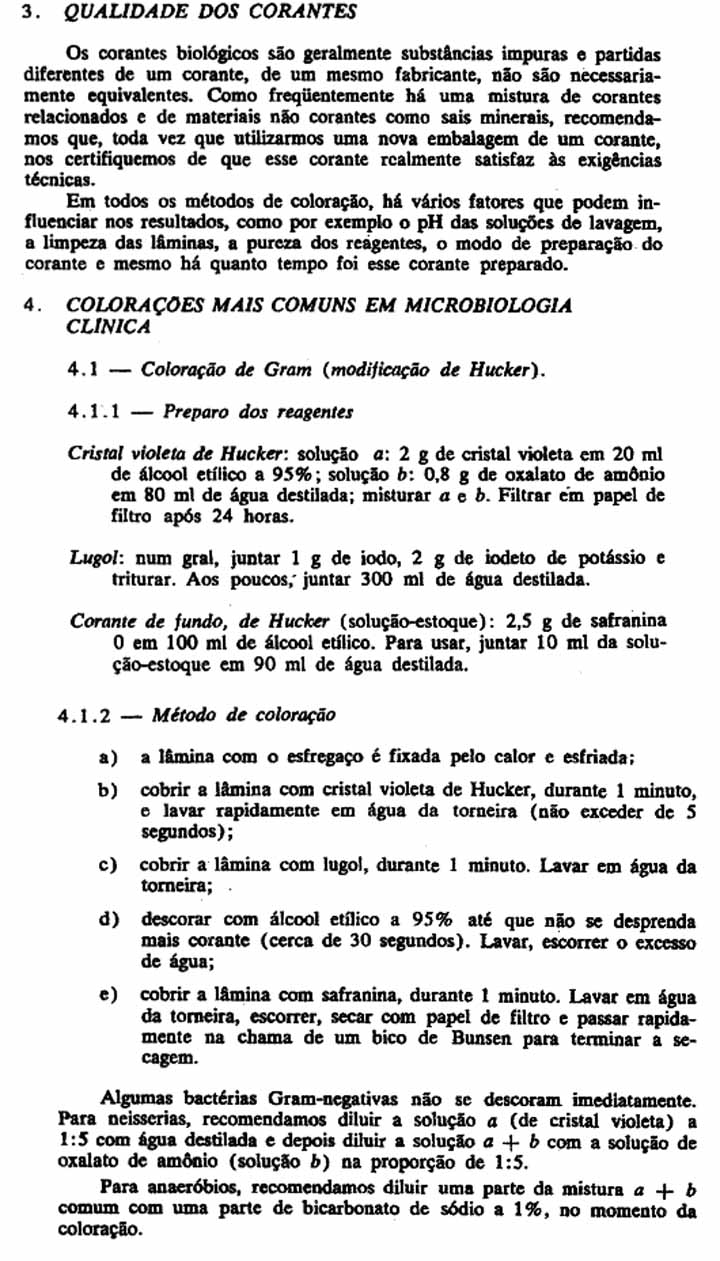 3. QUALIDADE DOS CORANTES

Os corantes biológicos são geralmente substâncias impuras e partidas diferentes de um corante, de um mesmo fabricante, não são necessariamente equivalentes. Como freqüentemente há uma mistura de corantes relacionados e de materiais não corantes como sais minerais, recomendamos que, toda vez que utilizarmos uma nova embalagem de um corante, nos certifiquemos de que esse corante realmente satisfaz às exigências técnicas.

Em todos os métodos de coloração, há vários fatores que podem influenciar nos resultados, como por exemplo o pH das soluções de lavagem, a limpeza das lâminas, a pureza dos reágentes, o modo de preparação do corante e mesmo há quanto tempo foi esse corante preparado.

4. COLORAÇÕES MAIS COMUNS EM MICROBIOLOGIA CLÍNICA

4.1 — Coloração de Gram (modificação de Hucker).

4.1.1 — Preparo dos reagentes

Cristal violeta de Hucker: solução a: 2 g de cristal violeta em 20 ml de álcool etílico a 95%; solução b: 0,8 g de oxalato de amônio em 80 ml de água destilada; misturar a e b. Filtrar em papel de filtro após 24 horas.

Lugol: num gral, juntar 1 g de iodo, 2 g de iodeto de potássio e triturar. Aos poucos, juntar 300 ml de água destilada.

Corante de fundo, de Hucker (solução-estoque): 2,5 g de safranina 0 em 100 ml de álcool etílico. Para usar, juntar 10 ml da solução-estoque em 90 ml de água destilada.

4.1.2 — Método de coloração

a) a lâmina com o esfregaço é fixada pelo calor e esfriada;

b) cobrir a lâmina com cristal violeta de Hucker, durante 1 minuto, e lavar rapidamente em água da torneira (não exceder de 5 segundos);

c) cobrir a lâmina com lugol, durante 1 minuto. Lavar em água da torneira;

d) descorar com álcool etílico a 95% até que não se desprenda mais corante (cerca de 30 segundos). Lavar, escorrer o excesso de água;

e) cobrir a lâmina com safranina, durante 1 minuto. Lavar em água da torneira, escorrer, secar com papel de filtro e passar rapidamente na chama de um bico de Bunsen para terminar a secagem.

Algumas bactérias Gram-negativas não se descoram imediatamente. Para neisserias, recomendamos diluir a solução a (de cristal violeta) a 1:5 com água destilada e depois diluir a solução a + b com a solução de oxalato de amônio (solução b) na proporção de 1:5.

Para anaeróbios, recomendamos diluir uma parte da mistura a + b comum com uma parte de bicarbonato de sódio a 1%, no momento da coloração.